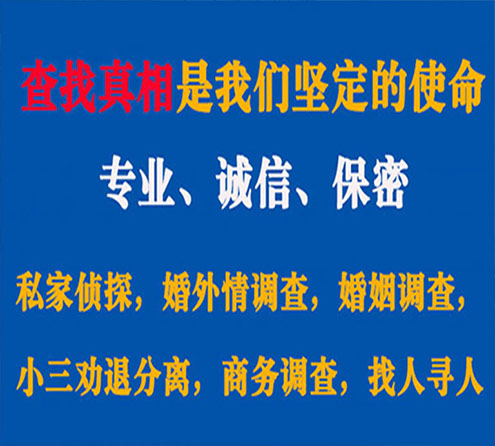 查找真相是我们坚定的使命

专业、诚信、保密

私家侦探，婚外情调查，婚姻调查，

小三劝退分离，商务调查，找人寻人